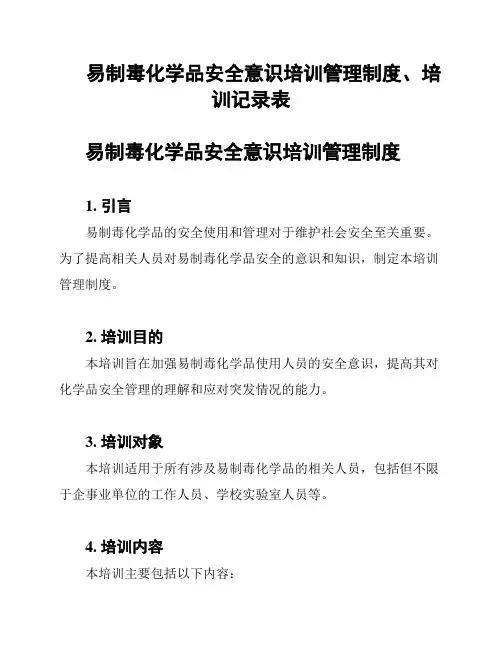 易制毒化学品安全意识培训管理制度、培训记录表

易制毒化学品安全意识培训管理制度

1. 引言

易制毒化学品的安全使用和管理对于维护社会安全至关重要。为了提高相关人员对易制毒化学品安全的意识和知识，制定本培训管理制度。

2. 培训目的

本培训旨在加强易制毒化学品使用人员的安全意识，提高其对化学品安全管理的理解和应对突发情况的能力。

3. 培训对象

本培训适用于所有涉及易制毒化学品的相关人员，包括但不限于企事业单位的工作人员、学校实验室人员等。

4. 培训内容

本培训主要包括以下内容：